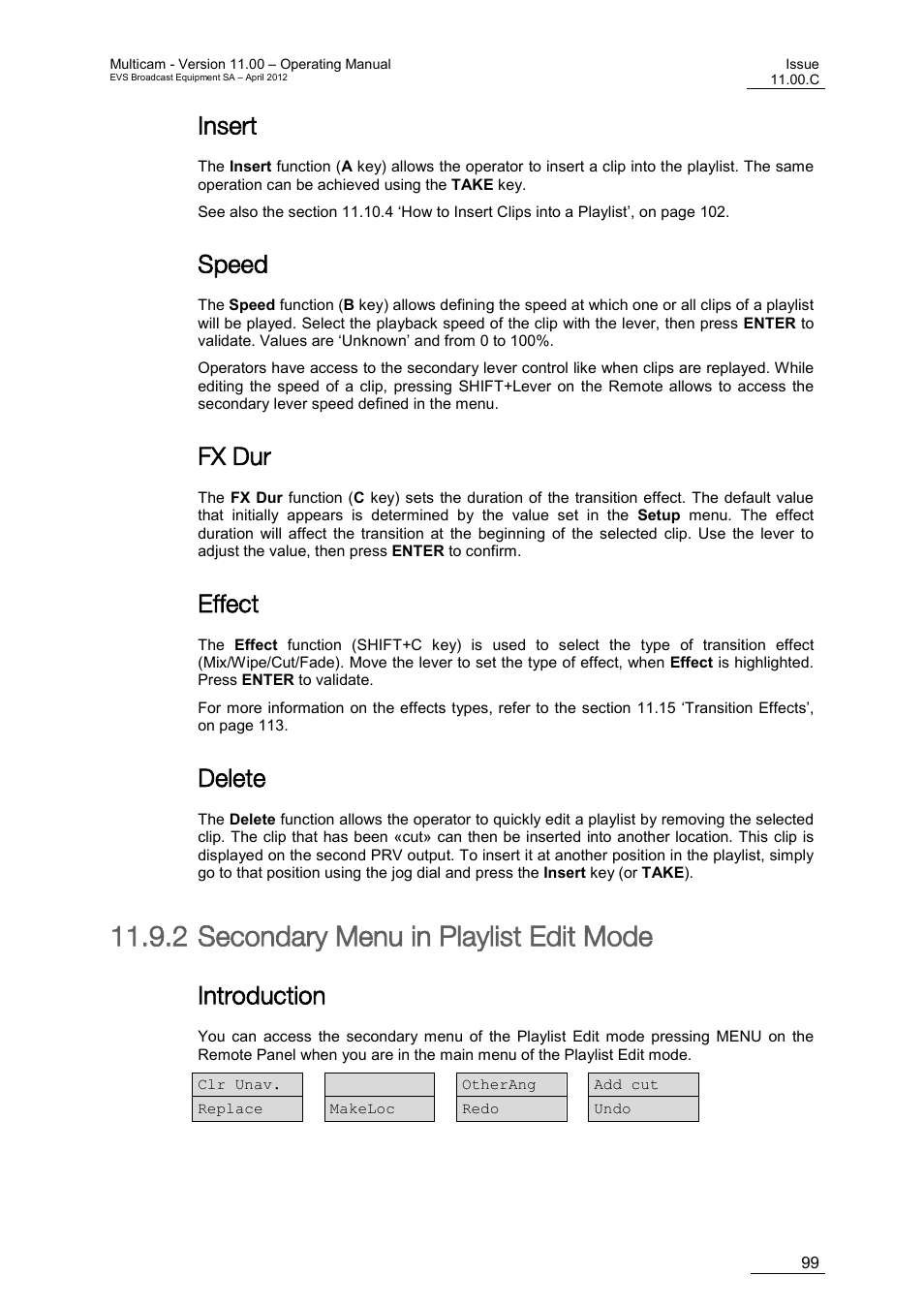 Multicam - Version 11.00 – Operating Manual
EVS Broadcast Equipment SA – April 2012

Issue
11.00.C

Insert

The Insert function (A key) allows the operator to insert a clip into the playlist. The same operation can be achieved using the TAKE key.

See also the section 11.10.4 ‘How to Insert Clips into a Playlist’, on page 102.

Speed

The Speed function (B key) allows defining the speed at which one or all clips of a playlist will be played. Select the playback speed of the clip with the lever, then press ENTER to validate. Values are ‘Unknown’ and from 0 to 100%.

Operators have access to the secondary lever control like when clips are replayed. While editing the speed of a clip, pressing SHIFT+Lever on the Remote allows to access the secondary lever speed defined in the menu.

FX Dur

The FX Dur function (C key) sets the duration of the transition effect. The default value that initially appears is determined by the value set in the Setup menu. The effect duration will affect the transition at the beginning of the selected clip. Use the lever to adjust the value, then press ENTER to confirm.

Effect

The Effect function (SHIFT+C key) is used to select the type of transition effect (Mix/Wipe/Cut/Fade). Move the lever to set the type of effect, when Effect is highlighted. Press ENTER to validate.

For more information on the effects types, refer to the section 11.15 ‘Transition Effects’, on page 113.

Delete

The Delete function allows the operator to quickly edit a playlist by removing the selected clip. The clip that has been «cut» can then be inserted into another location. This clip is displayed on the second PRV output. To insert it at another position in the playlist, simply go to that position using the jog dial and press the Insert key (or TAKE).

11.9.2 Secondary Menu in Playlist Edit Mode

Introduction

You can access the secondary menu of the Playlist Edit mode pressing MENU on the Remote Panel when you are in the main menu of the Playlist Edit mode.

| Clr Unav. | | OtherAng | Add cut |
|---|---|---|---|
| Replace | MakeLoc | Redo | Undo |

99